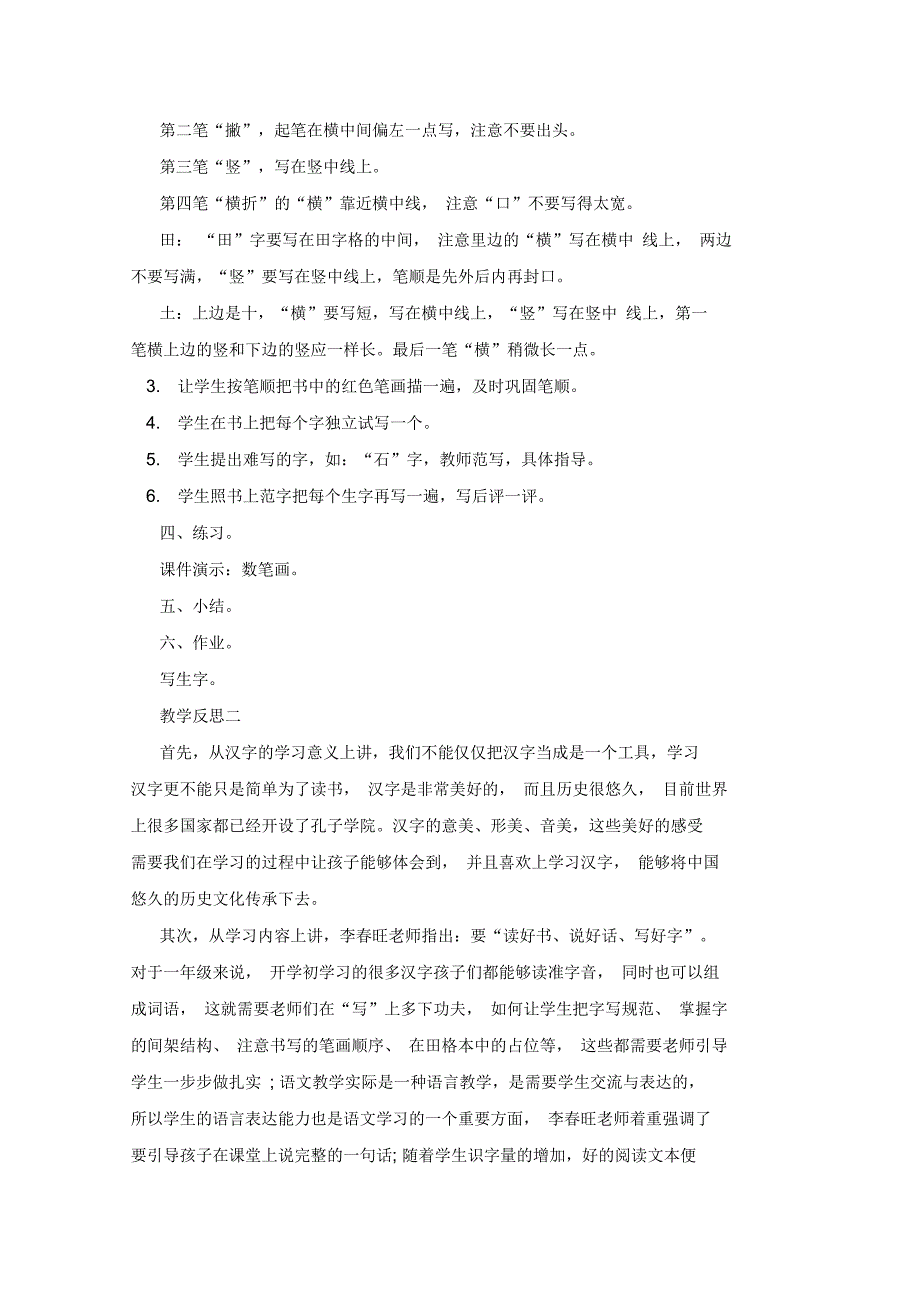 第二笔“撇”，起笔在横中间偏左一点写，注意不要出头。

第三笔“竖”，写在竖中线上。

第四笔“横折”的“横”靠近横中线，注意“口”不要写得太宽。

田：“田”字要写在田字格的中间，注意里边的“横”写在横中线上，两边不要写满，“竖”要写在竖中线上，笔顺是先外后内再封口。

土：上边是十，“横”要写短，写在横中线上，“竖”写在竖中线上，第一笔横上边的竖和下边的竖应一样长。最后一笔“横”稍微长一点。

3. 让学生按笔顺把书中的红色笔画描一遍，及时巩固笔顺。

4. 学生在书上把每个字独立试写一个。

5. 学生提出难写的字，如：“石”字，教师范写，具体指导。

6. 学生照书上范字把每个生字再写一遍，写后评一评。

四、练习。

课件演示：数笔画。

五、小结。

六、作业。

写生字。

教学反思二

首先，从汉字的学习意义上讲，我们不能仅仅把汉字当成是一个工具，学习汉字更不能只是简单为了读书，汉字是非常美好的，而且历史很悠久，目前世界上很多国家都已经开设了孔子学院。汉字的意美、形美、音美，这些美好的感受需要我们在学习的过程中让孩子能够体会到，并且喜欢上学习汉字，能够将中国悠久的历史文化传承下去。

其次，从学习内容上讲，李春旺老师指出：要“读好书、说好话、写好字”。对于一年级来说，开学初学习的很多汉字孩子们都能够读准字音，同时也可以组成词语，这就需要老师们在“写”上多下功夫，如何让学生把字写规范、掌握字的间架结构、注意书写的笔画顺序、在田格本中的占位等，这些都需要老师引导学生一步步做扎实；语文教学实际是一种语言教学，是需要学生交流与表达的，所以学生的语言表达能力也是语文学习的一个重要方面，李春旺老师着重强调了要引导孩子在课堂上说完整的一句话;随着学生识字量的增加，好的阅读文本便